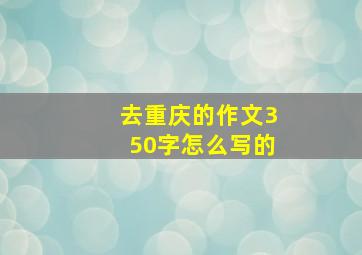 去重庆的作文350字怎么写的